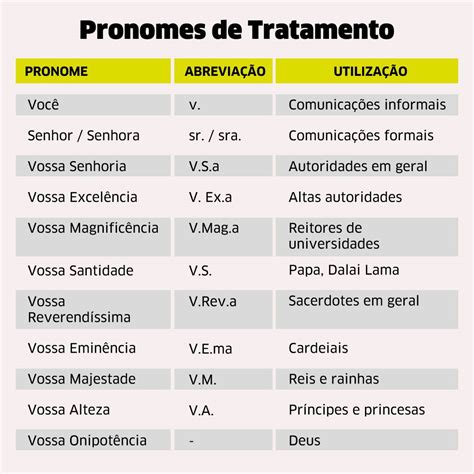 Pronomes de Tratamento

| PRONOME | ABREVIAÇÃO | UTILIZAÇÃO |
|---|---|---|
| Você | v. | Comunicações informais |
| Senhor / Senhora | sr. / sra. | Comunicações formais |
| Vossa Senhoria | V.S.a | Autoridades em geral |
| Vossa Excelência | V. Ex.a | Altas autoridades |
| Vossa Magnificência | V.Mag.a | Reitores de universidades |
| Vossa Santidade | V.S. | Papa, Dalai Lama |
| Vossa Reverendíssima | V.Rev.a | Sacerdotes em geral |
| Vossa Eminência | V.E.ma | Cardeiais |
| Vossa Majestade | V.M. | Reis e rainhas |
| Vossa Alteza | V.A. | Príncipes e princesas |
| Vossa Onipotência | - | Deus |